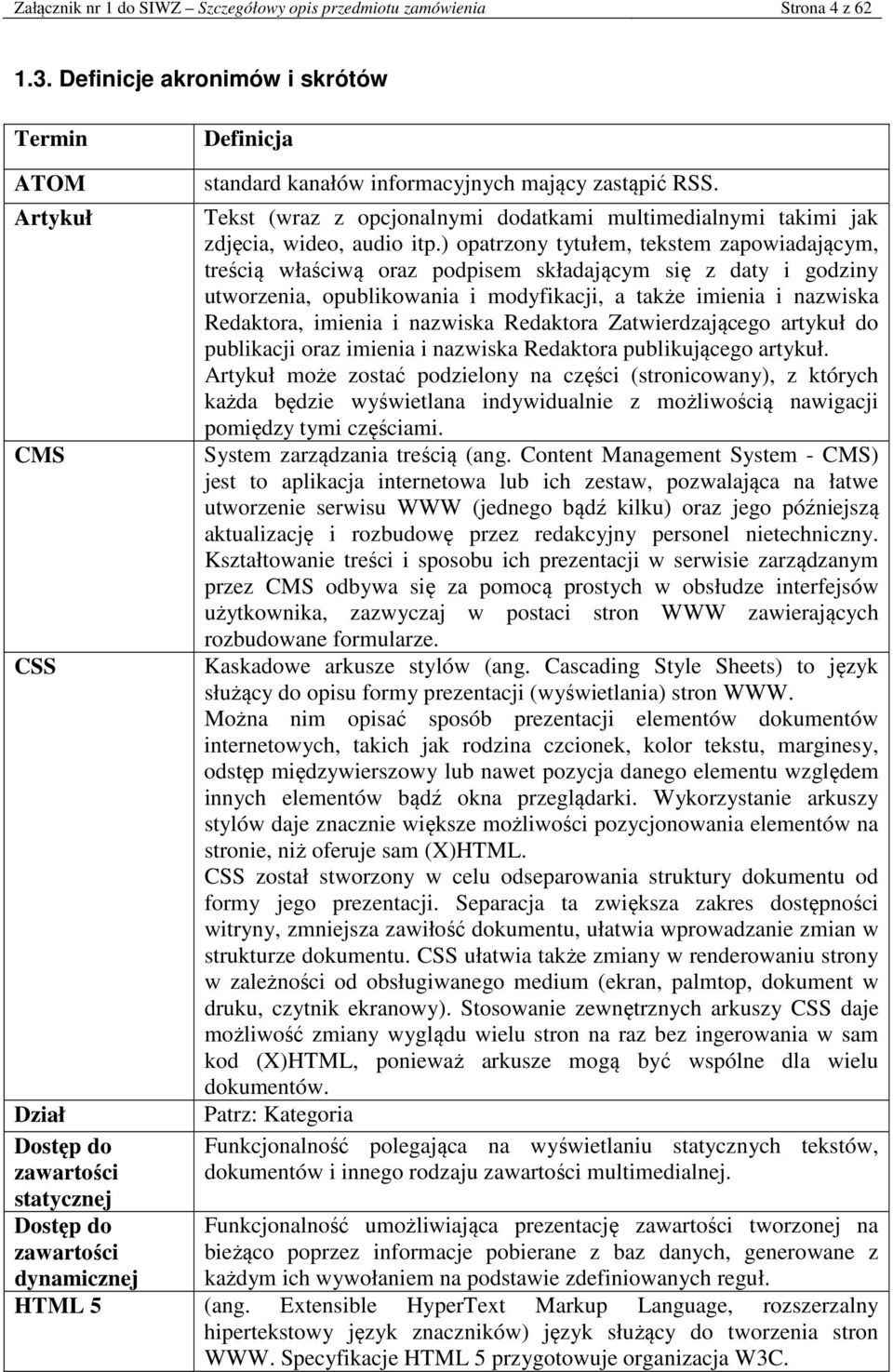 Załącznik nr 1 do SIWZ – Szczegółowy opis przedmiotu zamówienia Strona 4 z 62

1.3. Definicje akronimów i skrótów

| Termin | Definicja |
|---|---|
| ATOM | standard kanałów informacyjnych mający zastąpić RSS. |
| Artykuł | Tekst (wraz z opcjonalnymi dodatkami multimedialnymi takimi jak zdjęcia, wideo, audio itp.) opatrzony tytułem, tekstem zapowiadającym, treścią właściwą oraz podpisem składającym się z daty i godziny utworzenia, opublikowania i modyfikacji, a także imienia i nazwiska Redaktora, imienia i nazwiska Redaktora Zatwierdzającego artykuł do publikacji oraz imienia i nazwiska Redaktora publikującego artykuł. Artykuł może zostać podzielony na części (stronicowany), z których każda będzie wyświetlana indywidualnie z możliwością nawigacji pomiędzy tymi częściami. |
| CMS | System zarządzania treścią (ang. Content Management System - CMS) jest to aplikacja internetowa lub ich zestaw, pozwalająca na łatwe utworzenie serwisu WWW (jednego bądź kilku) oraz jego późniejszą aktualizację i rozbudowę przez redakcyjny personel nietechniczny. Kształtowanie treści i sposobu ich prezentacji w serwisie zarządzanym przez CMS odbywa się za pomocą prostych w obsłudze interfejsów użytkownika, zazwyczaj w postaci stron WWW zawierających rozbudowane formularze. |
| CSS | Kaskadowe arkusze stylów (ang. Cascading Style Sheets) to język służący do opisu formy prezentacji (wyświetlania) stron WWW. Można nim opisać sposób prezentacji elementów dokumentów internetowych, takich jak rodzina czcionek, kolor tekstu, marginesy, odstęp międzywierszowy lub nawet pozycja danego elementu względem innych elementów bądź okna przeglądarki. Wykorzystanie arkuszy stylów daje znacznie większe możliwości pozycjonowania elementów na stronie, niż oferuje sam (X)HTML. CSS został stworzony w celu odseparowania struktury dokumentu od formy jego prezentacji. Separacja ta zwiększa zakres dostępności witryny, zmniejsza zawiłość dokumentu, ułatwia wprowadzanie zmian w strukturze dokumentu. CSS ułatwia także zmiany w renderowaniu strony w zależności od obsługiwanego medium (ekran, palmtop, dokument w druku, czytnik ekranowy). Stosowanie zewnętrznych arkuszy CSS daje możliwość zmiany wyglądu wielu stron na raz bez ingerowania w sam kod (X)HTML, ponieważ arkusze mogą być wspólne dla wielu dokumentów. |
| Dział | Patrz: Kategoria |
| Dostęp do zawartości statycznej | Funkcjonalność polegająca na wyświetlaniu statycznych tekstów, dokumentów i innego rodzaju zawartości multimedialnej. |
| Dostęp do zawartości dynamicznej | Funkcjonalność umożliwiająca prezentację zawartości tworzonej na bieżąco poprzez informacje pobierane z baz danych, generowane z każdym ich wywołaniem na podstawie zdefiniowanych reguł. |
| HTML 5 | (ang. Extensible HyperText Markup Language, rozszerzalny hipertekstowy język znaczników) język służący do tworzenia stron WWW. Specyfikacje HTML 5 przygotowuje organizacja W3C. |